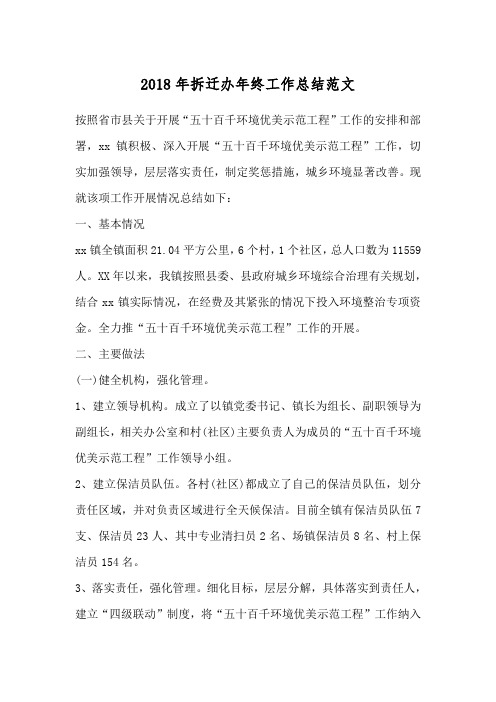 2018年拆迁办年终工作总结范文

按照省市县关于开展“五十百千环境优美示范工程”工作的安排和部署，xx 镇积极、深入开展“五十百千环境优美示范工程”工作，切实加强领导，层层落实责任，制定奖惩措施，城乡环境显著改善。现就该项工作开展情况总结如下：

一、基本情况

xx 镇全镇面积 21.04 平方公里，6 个村，1 个社区，总人口数为 11559 人。XX 年以来，我镇按照县委、县政府城乡环境综合治理有关规划，结合 xx 镇实际情况，在经费及其紧张的情况下投入环境整治专项资金。全力推“五十百千环境优美示范工程”工作的开展。

二、主要做法

(一)健全机构，强化管理。

1、建立领导机构。成立了以镇党委书记、镇长为组长、副职领导为副组长，相关办公室和村(社区)主要负责人为成员的“五十百千环境优美示范工程”工作领导小组。

2、建立保洁员队伍。各村(社区)都成立了自己的保洁员队伍，划分责任区域，并对负责区域进行全天候保洁。目前全镇有保洁员队伍 7 支、保洁员 23 人、其中专业清扫员 2 名、场镇保洁员 8 名、村上保洁员 154 名。

3、落实责任，强化管理。细化目标，层层分解，具体落实到责任人，建立“四级联动”制度，将“五十百千环境优美示范工程”工作纳入